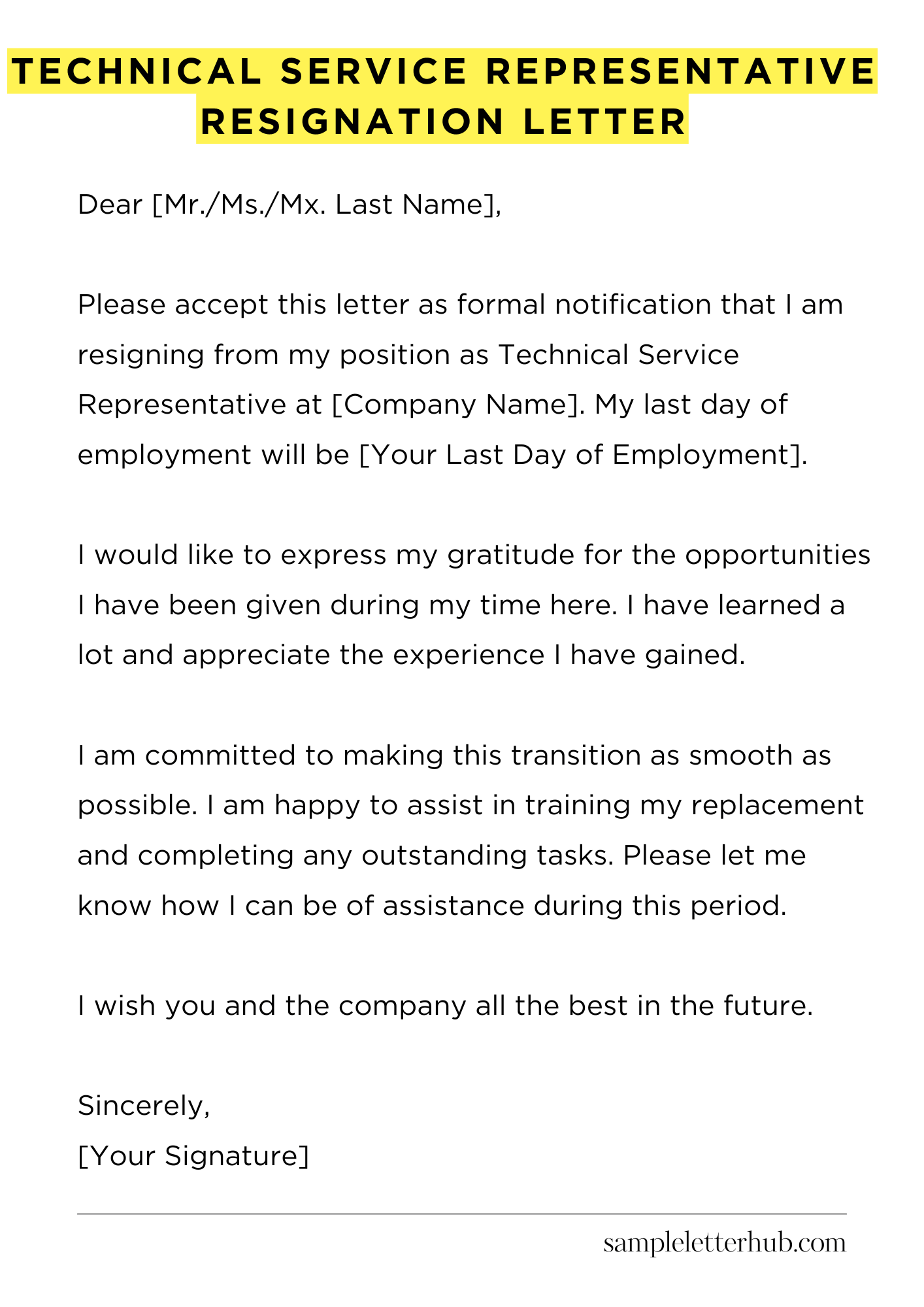 TECHNICAL SERVICE REPRESENTATIVE RESIGNATION LETTER

Dear [Mr./Ms./Mx. Last Name],

Please accept this letter as formal notification that I am resigning from my position as Technical Service Representative at [Company Name]. My last day of employment will be [Your Last Day of Employment].

I would like to express my gratitude for the opportunities I have been given during my time here. I have learned a lot and appreciate the experience I have gained.

I am committed to making this transition as smooth as possible. I am happy to assist in training my replacement and completing any outstanding tasks. Please let me know how I can be of assistance during this period.

I wish you and the company all the best in the future.

Sincerely,
[Your Signature]

sampleletterhub.com